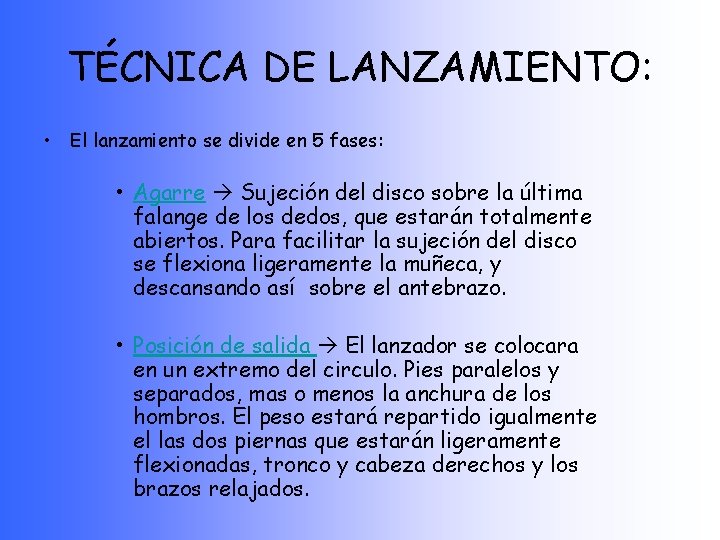 TÉCNICA DE LANZAMIENTO:

• El lanzamiento se divide en 5 fases:

• Agarre → Sujeción del disco sobre la última falange de los dedos, que estarán totalmente abiertos. Para facilitar la sujeción del disco se flexiona ligeramente la muñeca, y descansando así sobre el antebrazo.

• Posición de salida → El lanzador se colocara en un extremo del circulo. Pies paralelos y separados, mas o menos la anchura de los hombros. El peso estará repartido igualmente el las dos piernas que estarán ligeramente flexionadas, tronco y cabeza derechos y los brazos relajados.